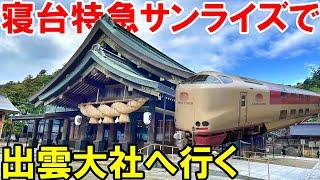 寝台特急サンライズで

出雲大社へ行く